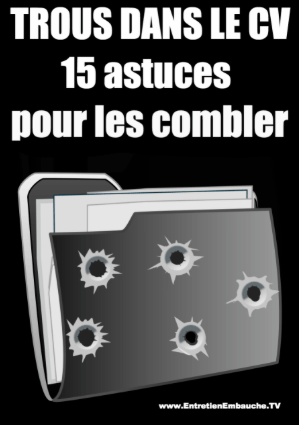 TROUS DANS LE CV
15 astuces
pour les combler

www.EntretienEmbauche.TV